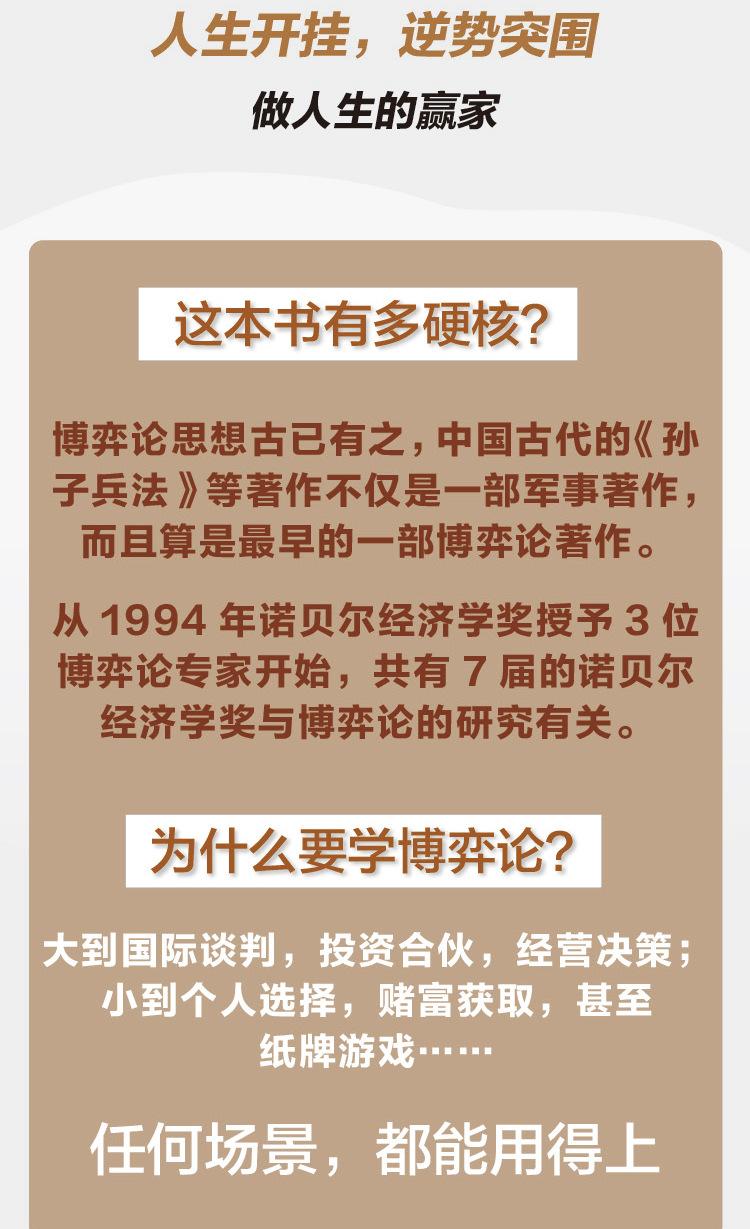 人生开挂，逆势突围

做人生的赢家

这本书有多硬核?

博弈论思想古已有之，中国古代的《孙子兵法》等著作不仅是一部军事著作，而且算是最早的一部博弈论著作。

从1994年诺贝尔经济学奖授予3位博弈论专家开始，共有7届的诺贝尔经济学奖与博弈论的研究有关。

为什么要学博弈论?

大到国际谈判，投资合伙，经营决策；小到个人选择，赌富获取，甚至纸牌游戏……

任何场景，都能用得上